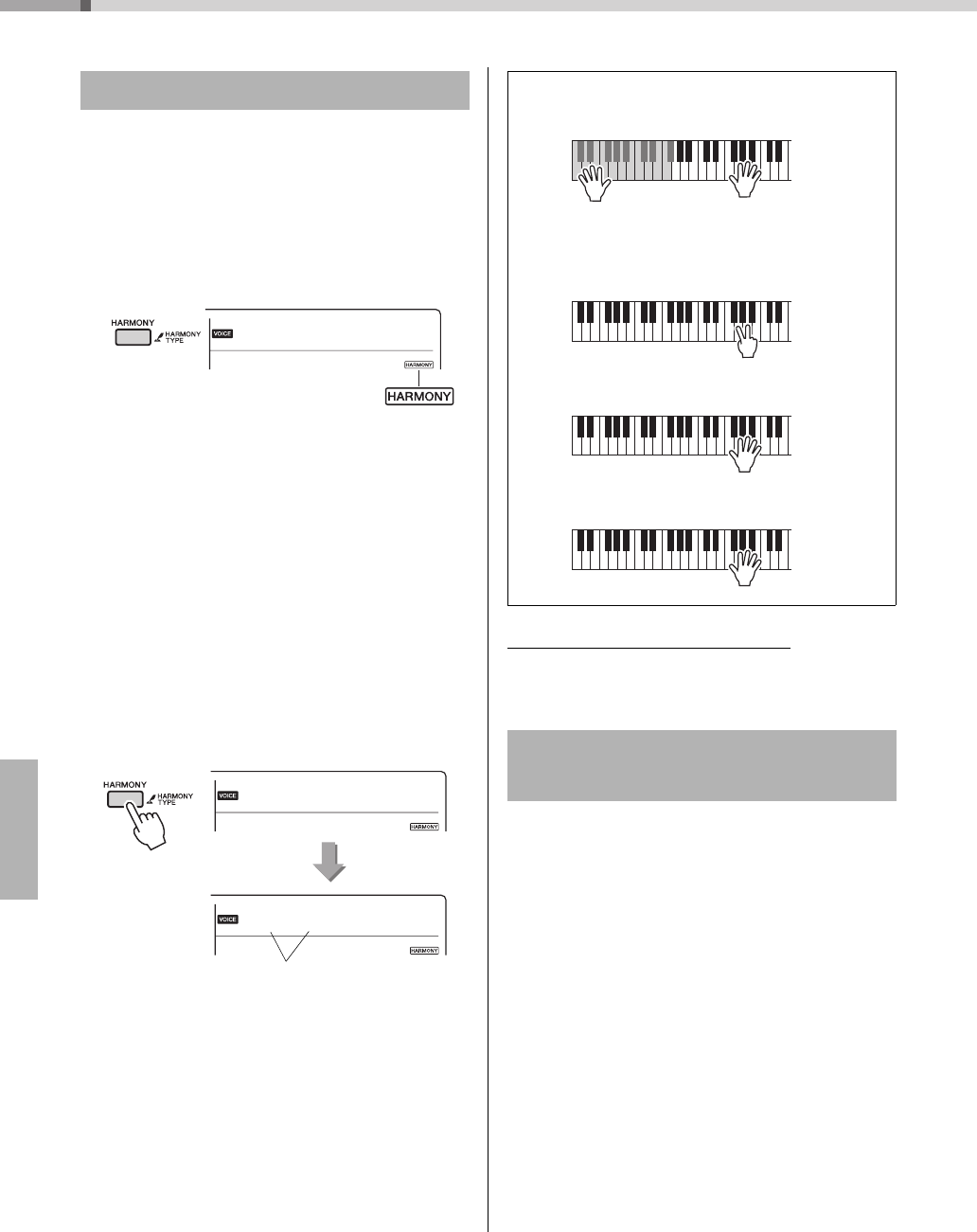 HARMONY
HARMONY TYPE
VOICE
HARMONY
HARMONY

HARMONY
HARMONY TYPE
VOICE
HARMONY
VOICE
HARMONY